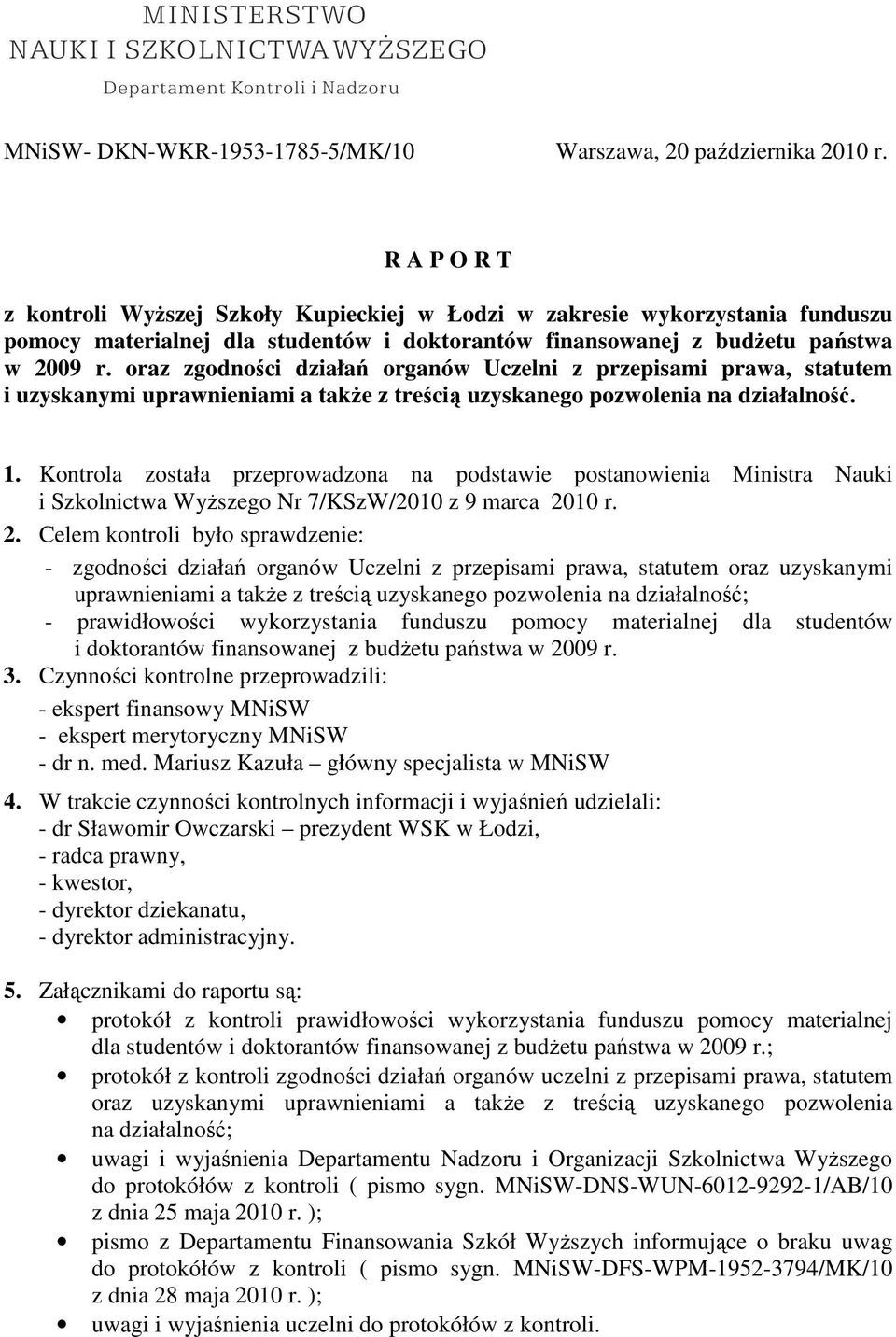 MINISTERSTWO
NAUKI I SZKOLNICTWA WYŻSZEGO
Departament Kontroli i Nadzoru

MNiSW- DKN-WKR-1953-1785-5/MK/10 Warszawa, 20 października 2010 r.

R A P O R T

z kontroli Wyższej Szkoły Kupieckiej w Łodzi w zakresie wykorzystania funduszu pomocy materialnej dla studentów i doktorantów finansowanej z budżetu państwa w 2009 r. oraz zgodności działań organów Uczelni z przepisami prawa, statutem i uzyskanymi uprawnieniami a także z treścią uzyskanego pozwolenia na działalność.

1. Kontrola została przeprowadzona na podstawie postanowienia Ministra Nauki i Szkolnictwa Wyższego Nr 7/KSzW/2010 z 9 marca 2010 r.
2. Celem kontroli było sprawdzenie:
- zgodności działań organów Uczelni z przepisami prawa, statutem oraz uzyskanymi uprawnieniami a także z treścią uzyskanego pozwolenia na działalność;
- prawidłowości wykorzystania funduszu pomocy materialnej dla studentów i doktorantów finansowanej z budżetu państwa w 2009 r.
3. Czynności kontrolne przeprowadzili:
- ekspert finansowy MNiSW
- ekspert merytoryczny MNiSW
- dr n. med. Mariusz Kazuła – główny specjalista w MNiSW
4. W trakcie czynności kontrolnych informacji i wyjaśnień udzielali:
- dr Sławomir Owczarski – prezydent WSK w Łodzi,
- radca prawny,
- kwestor,
- dyrektor dziekanatu,
- dyrektor administracyjny.

5. Załącznikami do raportu są:
• protokół z kontroli prawidłowości wykorzystania funduszu pomocy materialnej dla studentów i doktorantów finansowanej z budżetu państwa w 2009 r.;
• protokół z kontroli zgodności działań organów uczelni z przepisami prawa, statutem oraz uzyskanymi uprawnieniami a także z treścią uzyskanego pozwolenia na działalność;
• uwagi i wyjaśnienia Departamentu Nadzoru i Organizacji Szkolnictwa Wyższego do protokółów z kontroli ( pismo sygn. MNiSW-DNS-WUN-6012-9292-1/AB/10 z dnia 25 maja 2010 r. );
• pismo z Departamentu Finansowania Szkół Wyższych informujące o braku uwag do protokółów z kontroli ( pismo sygn. MNiSW-DFS-WPM-1952-3794/MK/10 z dnia 28 maja 2010 r. );
• uwagi i wyjaśnienia uczelni do protokółów z kontroli.